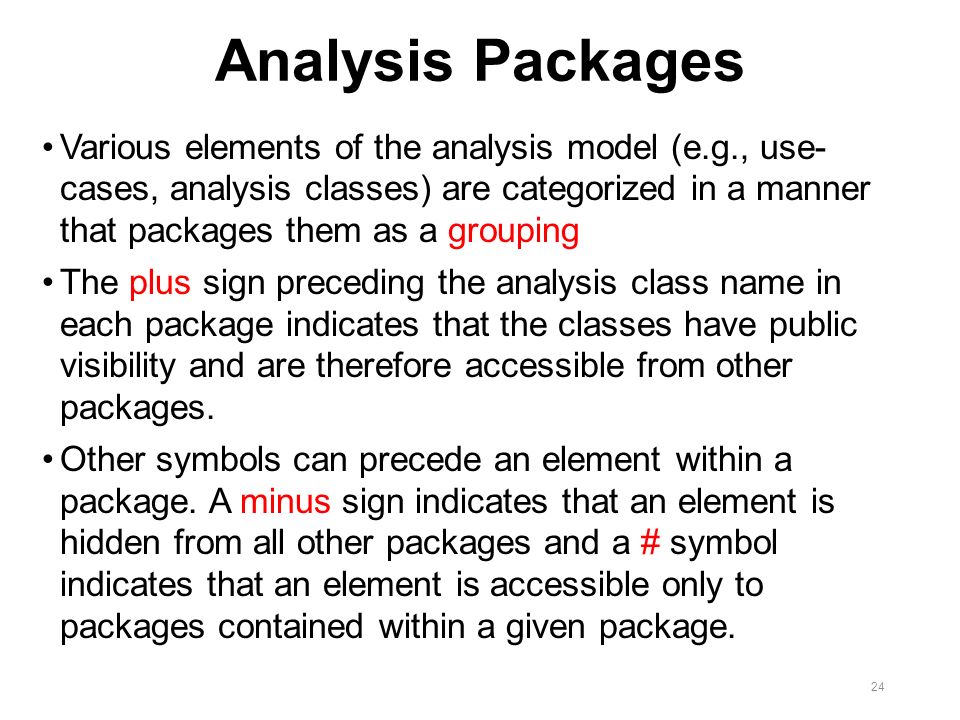 Analysis Packages

• Various elements of the analysis model (e.g., use-cases, analysis classes) are categorized in a manner that packages them as a grouping

• The plus sign preceding the analysis class name in each package indicates that the classes have public visibility and are therefore accessible from other packages.

• Other symbols can precede an element within a package. A minus sign indicates that an element is hidden from all other packages and a # symbol indicates that an element is accessible only to packages contained within a given package.

24